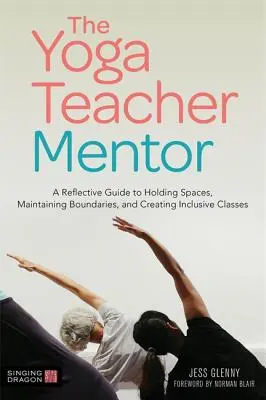 The Yoga Teacher Mentor

A Reflective Guide to Holding Spaces, Maintaining Boundaries, and Creating Inclusive Classes

SINGING DRAGON

JESS GLENNY
FOREWORD BY NORMAN BLAIR